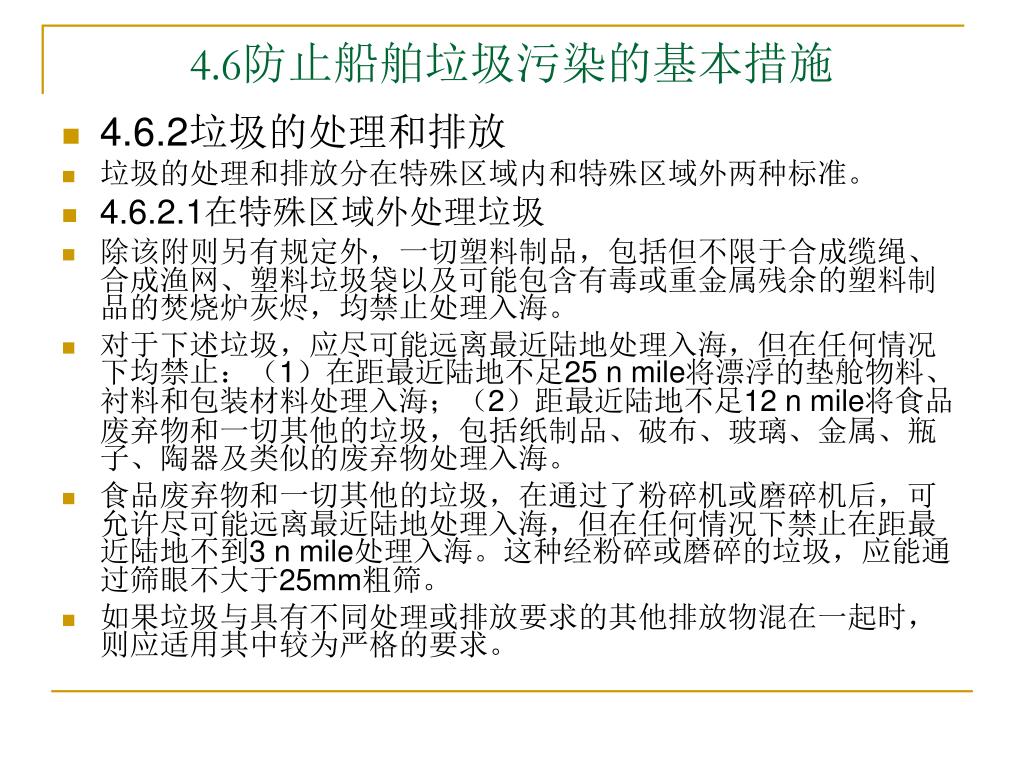 4.6防止船舶垃圾污染的基本措施

4.6.2垃圾的处理和排放

垃圾的处理和排放分在特殊区域内和特殊区域外两种标准。

4.6.2.1在特殊区域外处理垃圾

除该附则另有规定外，一切塑料制品，包括但不限于合成缆绳、合成渔网、塑料垃圾袋以及可能包含有毒或重金属残余的塑料制品的焚烧炉灰烬，均禁止处理入海。

对于下述垃圾，应尽可能远离最近陆地处理入海，但在任何情况下均禁止：（1）在距最近陆地不足25 n mile将漂浮的垫舱物料、衬料和包装材料处理入海；（2）距最近陆地不足12 n mile将食品废弃物和一切其他的垃圾，包括纸制品、破布、玻璃、金属、瓶子、陶器及类似的废弃物处理入海。

食品废弃物和一切其他的垃圾，在通过了粉碎机或磨碎机后，可允许尽可能远离最近陆地处理入海，但在任何情况下禁止在距最近陆地不到3 n mile处理入海。这种经粉碎或磨碎的垃圾，应能通过筛眼不大于25mm粗筛。

如果垃圾与具有不同处理或排放要求的其他排放物混在一起时，则应适用其中较为严格的要求。